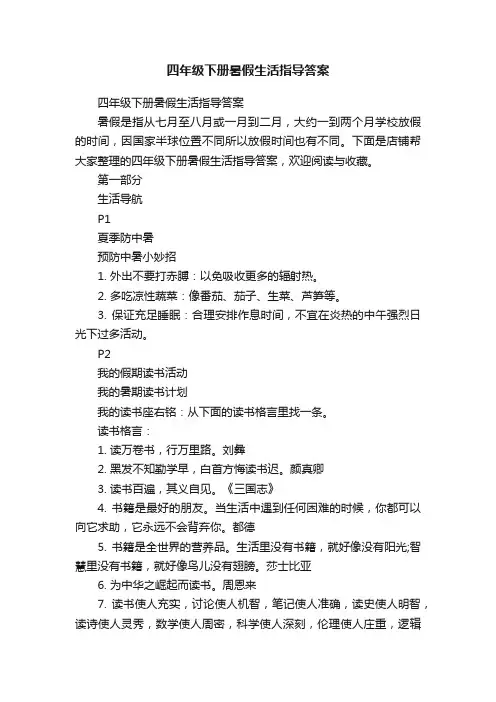 四年级下册暑假生活指导答案

四年级下册暑假生活指导答案

暑假是指从七月至八月或一月到二月，大约一到两个月学校放假的时间，因国家半球位置不同所以放假时间也有不同。下面是店铺帮大家整理的四年级下册暑假生活指导答案，欢迎阅读与收藏。

第一部分

生活导航

P1

夏季防中暑

预防中暑小妙招

1. 外出不要打赤膊：以免吸收更多的辐射热。

2. 多吃凉性蔬菜：像番茄、茄子、生菜、芦笋等。

3. 保证充足睡眠：合理安排作息时间，不宜在炎热的中午强烈日光下过多活动。

P2

我的假期读书活动

我的暑期读书计划

我的读书座右铭：从下面的读书格言里找一条。

读书格言：

1. 读万卷书，行万里路。刘彝

2. 黑发不知勤学早，白首方悔读书迟。颜真卿

3. 读书百遍，其义自见。《三国志》

4. 书籍是最好的朋友。当生活中遇到任何困难的时候，你都可以向它求助，它永远不会背弃你。都德

5. 书籍是全世界的营养品。生活里没有书籍，就好像没有阳光;智慧里没有书籍，就好像鸟儿没有翅膀。莎士比亚

6. 为中华之崛起而读书。周恩来

7. 读书使人充实，讨论使人机智，笔记使人准确，读史使人明智，读诗使人灵秀，数学使人周密，科学使人深刻，伦理使人庄重，逻辑